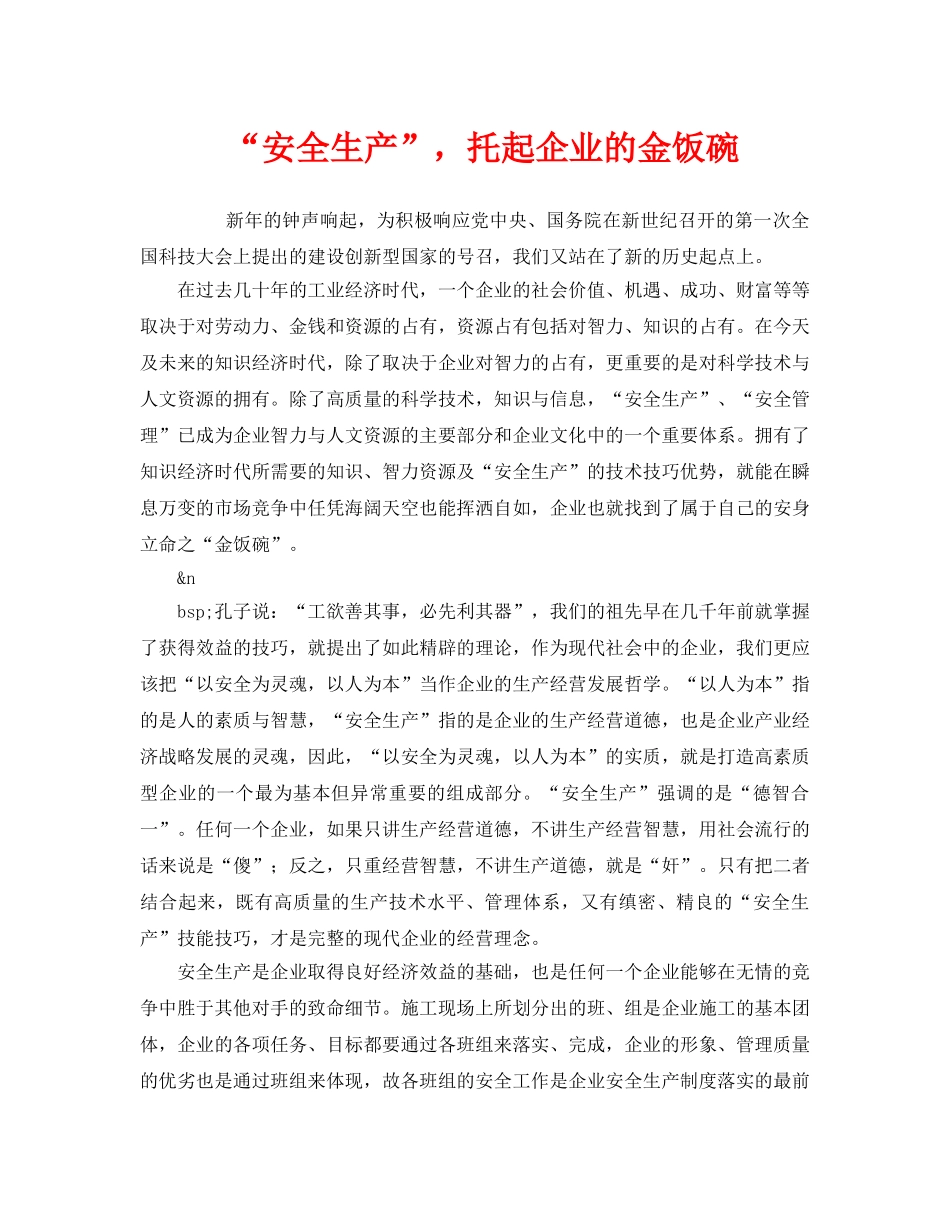 “安全生产”，托起企业的金饭碗

新年的钟声响起，为积极响应党中央、国务院在新世纪召开的第一次全国科技大会上提出的建设创新型国家的号召，我们又站在了新的历史起点上。

在过去几十年的工业经济时代，一个企业的社会价值、机遇、成功、财富等等取决于对劳动力、金钱和资源的占有，资源占有包括对智力、知识的占有。在今天及未来的知识经济时代，除了取决于企业对智力的占有，更重要的是对科学技术与人文资源的拥有。除了高质量的科学技术，知识与信息，“安全生产”、“安全管理”已成为企业智力与人文资源的主要部分和企业文化中的一个重要体系。拥有了知识经济时代所需要的知识、智力资源及“安全生产”的技术技巧优势，就能在瞬息万变的市场竞争中任凭海阔天空也能挥洒自如，企业也就找到了属于自己的安身立命之“金饭碗”。

&n

bsp;孔子说：“工欲善其事，必先利其器”，我们的祖先早在几千年前就掌握了获得效益的技巧，就提出了如此精辟的理论，作为现代社会中的企业，我们更应该把“以安全为灵魂，以人为本”当作企业的生产经营发展哲学。“以人为本”指的是人的素质与智慧，“安全生产”指的是企业的生产经营道德，也是企业产业经济战略发展的灵魂，因此，“以安全为灵魂，以人为本”的实质，就是打造高素质型企业的一个最为基本但异常重要的组成部分。“安全生产”强调的是“德智合一”。任何一个企业，如果只讲生产经营道德，不讲生产经营智慧，用社会流行的话来说是“傻”；反之，只重经营智慧，不讲生产道德，就是“奸”。只有把二者结合起来，既有高质量的生产技术水平、管理体系，又有缜密、精良的“安全生产”技能技巧，才是完整的现代企业的经营理念。

安全生产是企业取得良好经济效益的基础，也是任何一个企业能够在无情的竞争中胜于其他对手的致命细节。施工现场上所划分出的班、组是企业施工的基本团体，企业的各项任务、目标都要通过各班组来落实、完成，企业的形象、管理质量的优劣也是通过班组来体现，故各班组的安全工作是企业安全生产制度落实的最前